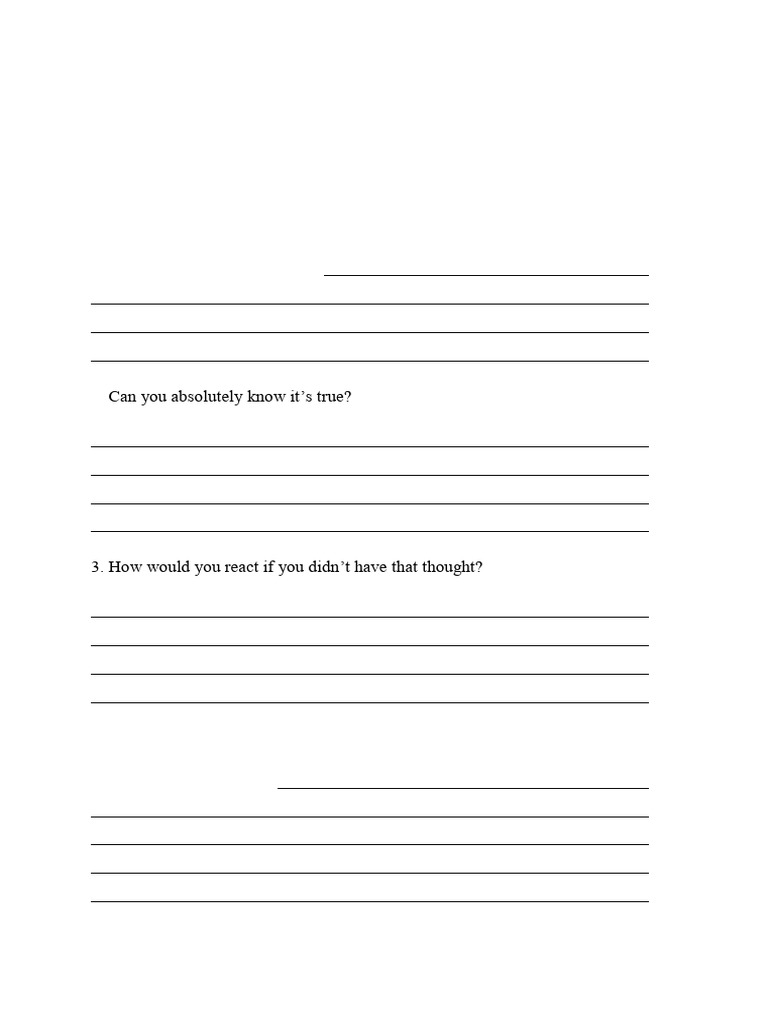 Can you absolutely know it’s true?

3. How would you react if you didn’t have that thought?